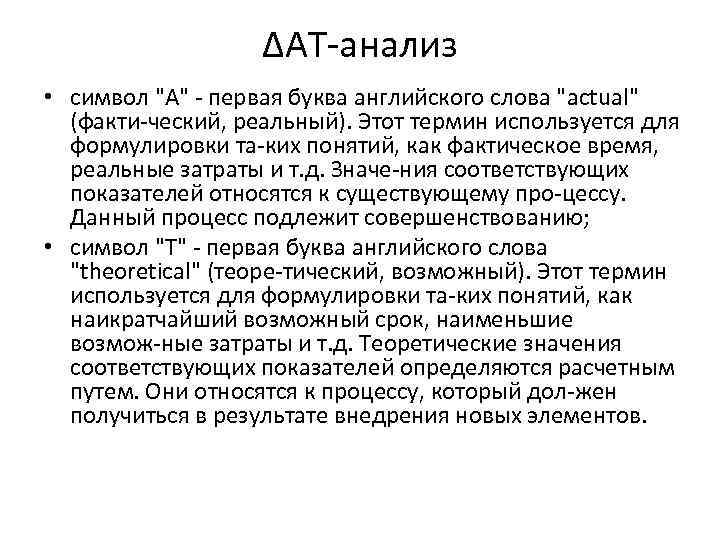 ΔАТ-анализ

• символ "А" - первая буква английского слова "actual" (факти-ческий, реальный). Этот термин используется для формулировки та-ких понятий, как фактическое время, реальные затраты и т.д. Значе-ния соответствующих показателей относятся к существующему про-цессу. Данный процесс подлежит совершенствованию;

• символ "Т" - первая буква английского слова "theoretical" (теоре-тический, возможный). Этот термин используется для формулировки та-ких понятий, как наикратчайший возможный срок, наименьшие возмож-ные затраты и т.д. Теоретические значения соответствующих показателей определяются расчетным путем. Они относятся к процессу, который дол-жен получиться в результате внедрения новых элементов.